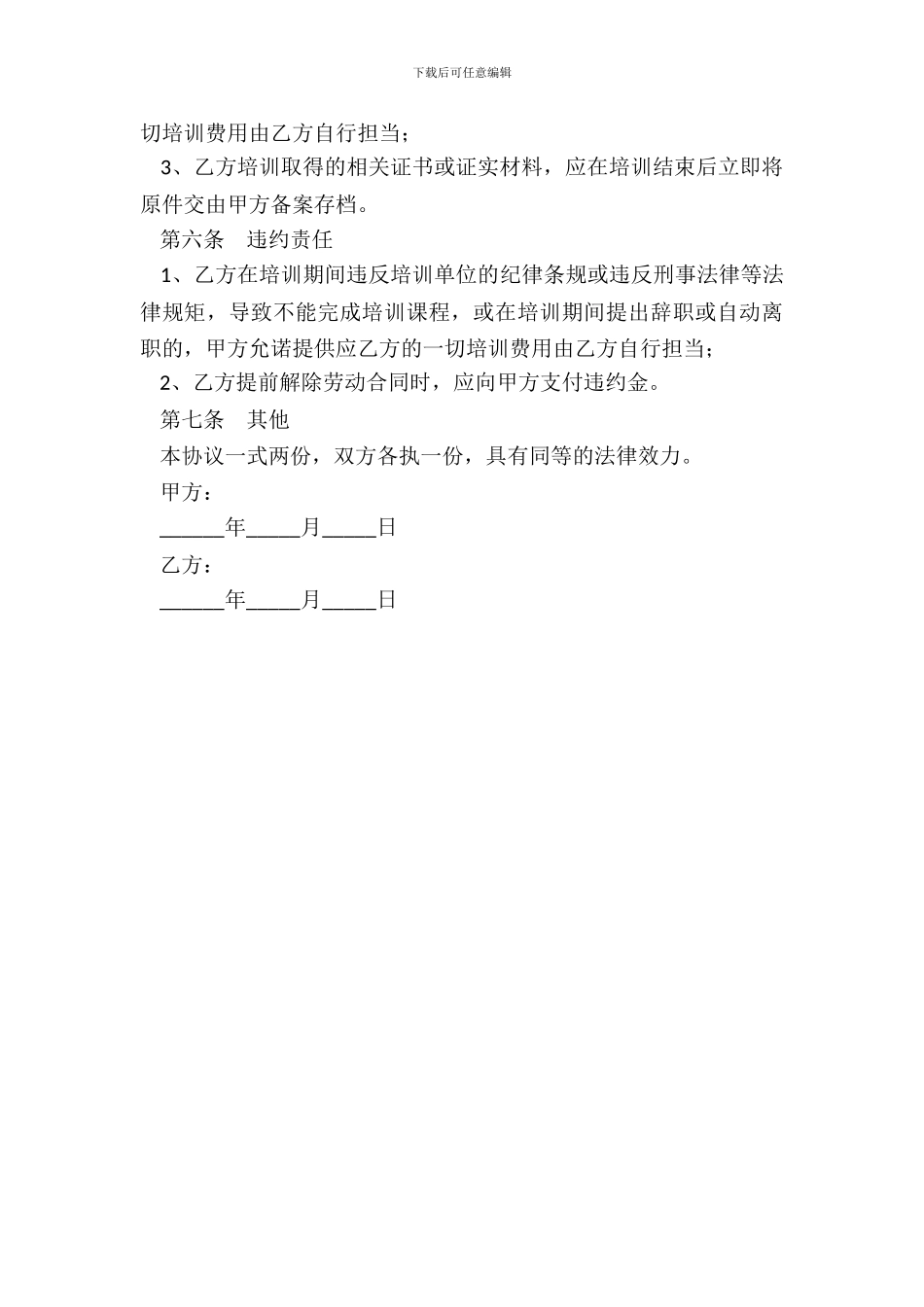 下载后可任意编辑

切培训费用由乙方自行担当；

3、乙方培训取得的相关证书或证实材料，应在培训结束后立即将原件交由甲方备案存档。

第六条　违约责任

1、乙方在培训期间违反培训单位的纪律条规或违反刑事法律等法律规矩，导致不能完成培训课程，或在培训期间提出辞职或自动离职的，甲方允诺提供应乙方的一切培训费用由乙方自行担当；

2、乙方提前解除劳动合同时，应向甲方支付违约金。

第七条　其他

本协议一式两份，双方各执一份，具有同等的法律效力。

甲方：

______年_____月_____日

乙方：

______年_____月_____日